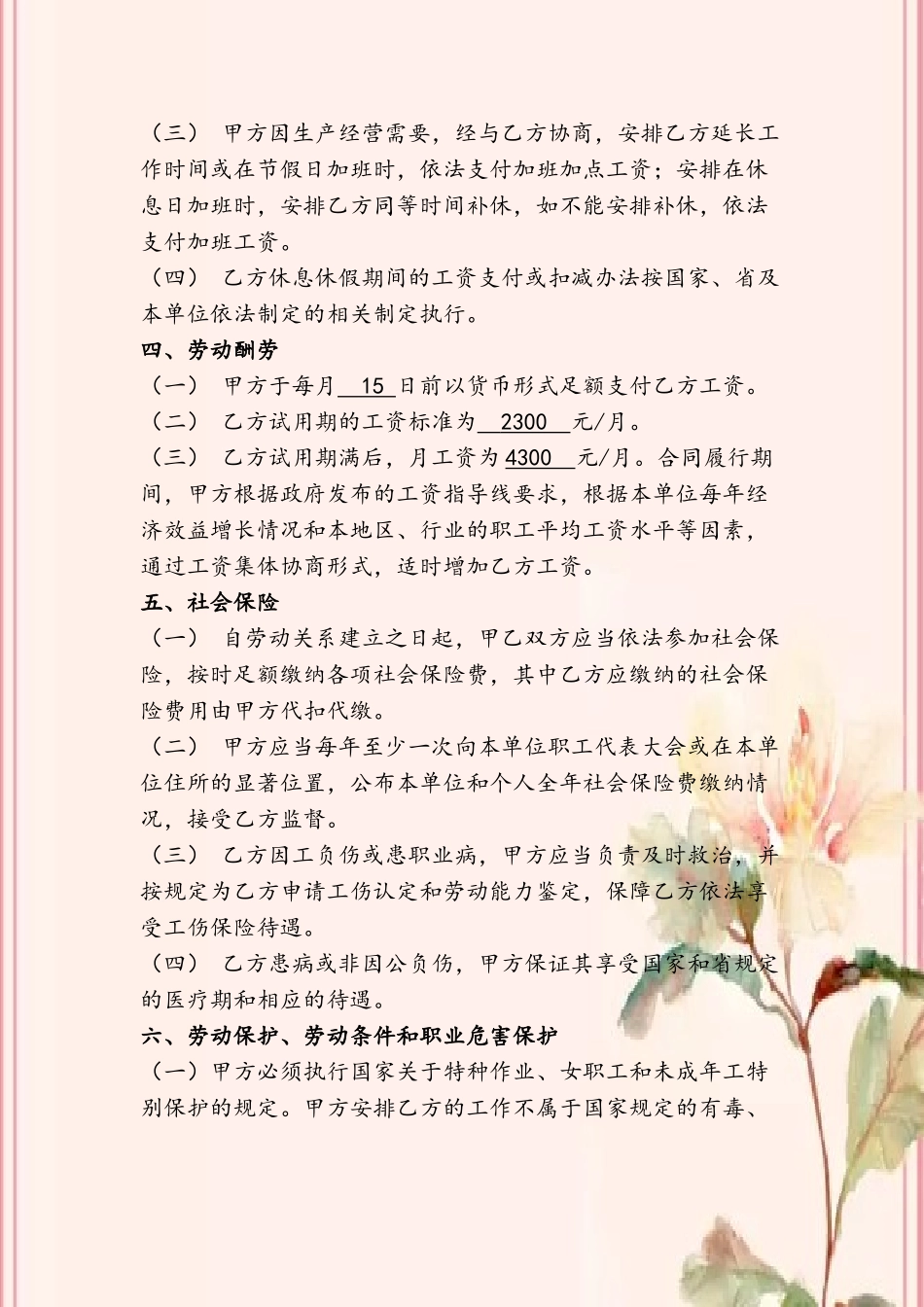 （三） 甲方因生产经营需要，经与乙方协商，安排乙方延长工作时间或在节假日加班时，依法支付加班加点工资；安排在休息日加班时，安排乙方同等时间补休，如不能安排补休，依法支付加班工资。

（四） 乙方休息休假期间的工资支付或扣减办法按国家、省及本单位依法制定的相关制定执行。

四、劳动酬劳

（一） 甲方于每月 15 日前以货币形式足额支付乙方工资。

（二） 乙方试用期的工资标准为 2300 元/月。

（三） 乙方试用期满后，月工资为 4300 元/月。合同履行期间，甲方根据政府发布的工资指导线要求，根据本单位每年经济效益增长情况和本地区、行业的职工平均工资水平等因素，通过工资集体协商形式，适时增加乙方工资。

五、社会保险

（一） 自劳动关系建立之日起，甲乙双方应当依法参加社会保险，按时足额缴纳各项社会保险费，其中乙方应缴纳的社会保险费用由甲方代扣代缴。

（二） 甲方应当每年至少一次向本单位职工代表大会或在本单位住所的显著位置，公布本单位和个人全年社会保险费缴纳情况，接受乙方监督。

（三） 乙方因工负伤或患职业病，甲方应当负责及时救治，并按规定为乙方申请工伤认定和劳动能力鉴定，保障乙方依法享受工伤保险待遇。

（四） 乙方患病或非因公负伤，甲方保证其享受国家和省规定的医疗期和相应的待遇。

六、劳动保护、劳动条件和职业危害保护

（一）甲方必须执行国家关于特种作业、女职工和未成年工特别保护的规定。甲方安排乙方的工作不属于国家规定的有毒、